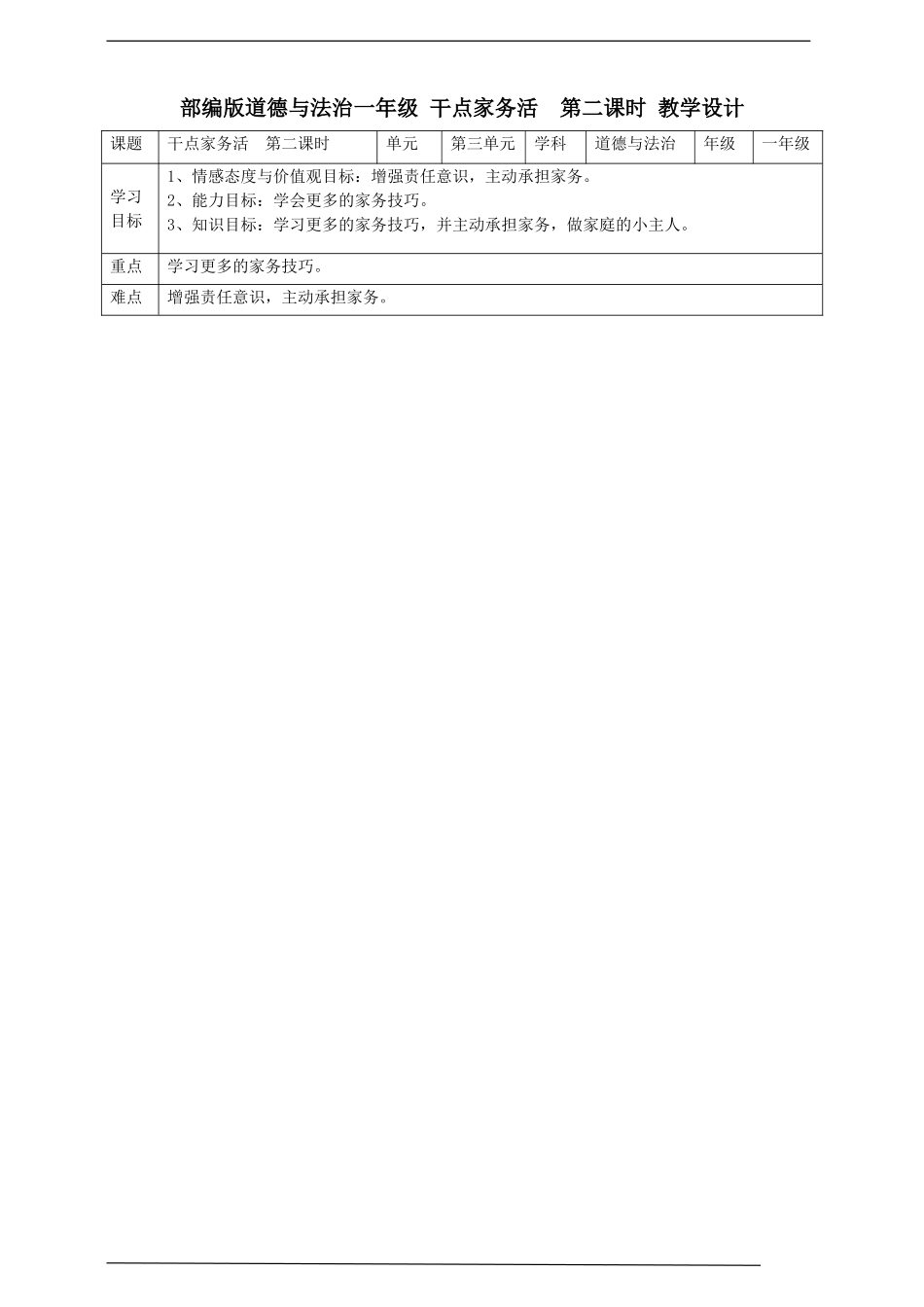 部编版道德与法治一年级 干点家务活 第二课时 教学设计

| 课题 | 干点家务活 第二课时 | 单元 | 第三单元 | 学科 | 道德与法治 | 年级 | 一年级 |
|---|---|---|---|---|---|---|---|
| 学习目标 | 1、情感态度与价值观目标：增强责任意识，主动承担家务。 2、能力目标：学会更多的家务技巧。 3、知识目标：学习更多的家务技巧，并主动承担家务，做家庭的小主人。 | | | | | | |
| 重点 | 学习更多的家务技巧。 | | | | | | |
| 难点 | 增强责任意识，主动承担家务。 | | | | | | |